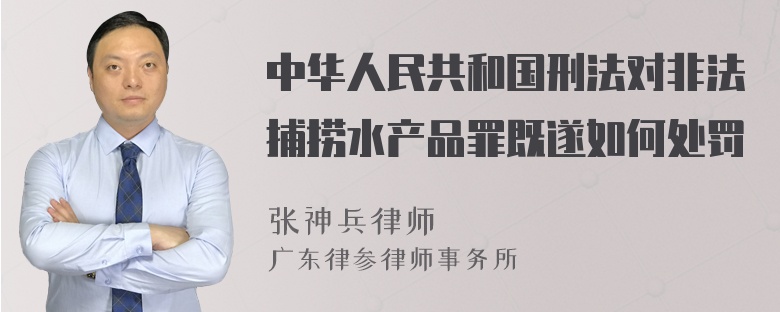 中华人民共和国刑法对非法捕捞水产品罪既遂如何处罚

张神兵律师
广东律参律师事务所